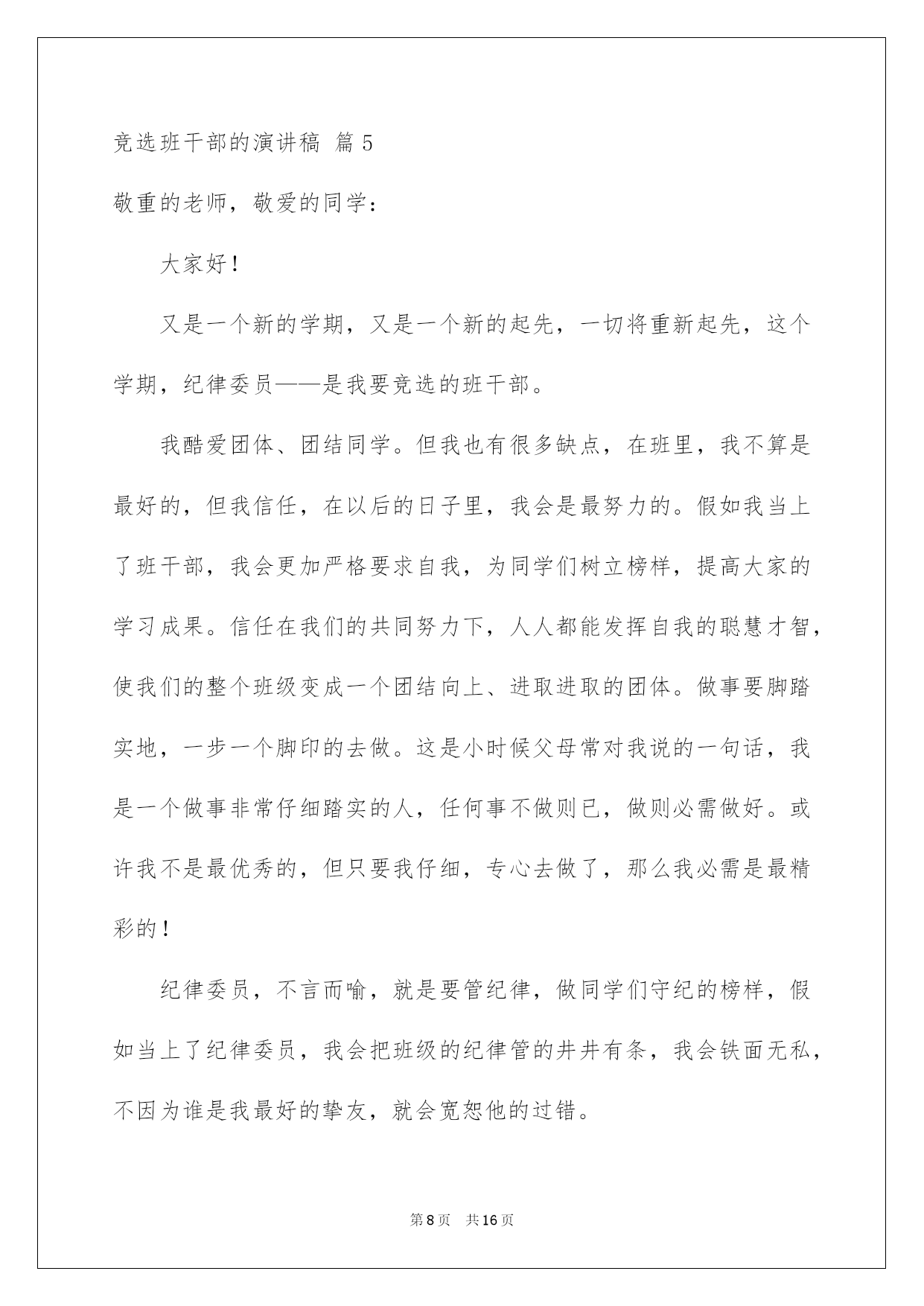 竞选班干部的演讲稿 篇5

敬重的老师，敬爱的同学：

大家好！

又是一个新的学期，又是一个新的起先，一切将重新起先，这个学期，纪律委员——是我要竞选的班干部。

我酷爱团体、团结同学。但我也有很多缺点，在班里，我不算是最好的，但我信任，在以后的日子里，我会是最努力的。假如我当上了班干部，我会更加严格要求自我，为同学们树立榜样，提高大家的学习成果。信任在我们的共同努力下，人人都能发挥自我的聪慧才智，使我们的整个班级变成一个团结向上、进取进取的团体。做事要脚踏实地，一步一个脚印的去做。这是小时候父母常对我说的一句话，我是一个做事非常仔细踏实的人，任何事不做则已，做则必需做好。或许我不是最优秀的，但只要我仔细，专心去做了，那么我必需是最精彩的！

纪律委员，不言而喻，就是要管纪律，做同学们守纪的榜样，假如当上了纪律委员，我会把班级的纪律管的井井有条，我会铁面无私，不因为谁是我最好的挚友，就会宽恕他的过错。

第8页 共16页